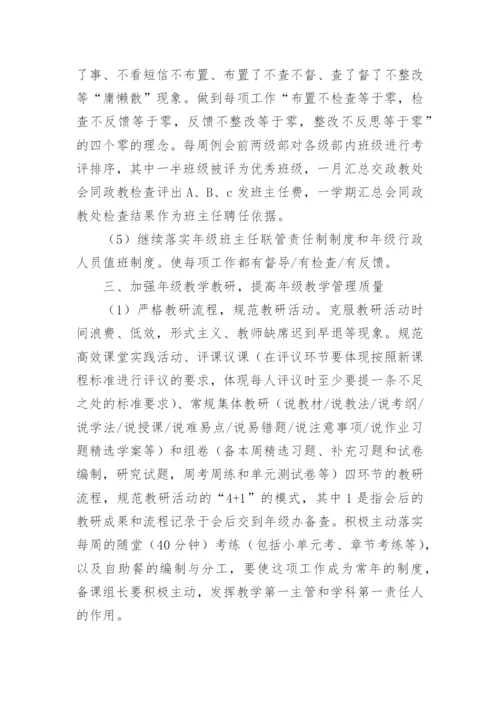 了事、不看短信不布置、布置了不查不督、查了督了不整改等“庸懒散”现象。做到每项工作“布置不检查等于零，检查不反馈等于零，反馈不整改等于零，整改不反思等于零”的四个零的理念。每周例会前两级部对各级部内班级进行考评排序，其中一半班级被评为优秀班级，一月汇总交政教处会同政教检查评出 A、B、c 发班主任费，一学期汇总会同政教处检查结果作为班主任聘任依据。

（5）继续落实年级班主任联管责任制制度和年级行政人员值班制度。使每项工作都有督导/有检查/有反馈。

三、加强年级教学教研，提高年级教学管理质量

（1）严格教研流程，规范教研活动。克服教研活动时间浪费、低效，形式主义、教师缺席迟到早退等现象。规范高效课堂实践活动、评课议课（在评议环节要体现按照新课程标准进行评议的要求，体现每人评议时至少要提一条不足之处的标准要求）、常规集体教研（说教材/说教法/说考纲/说学法/说授课/说难易点/说易错题/说注意事项/说作业习题精选学案等）和组卷（备本周精选习题、补充习题和试卷编制，研究试题，周考周练和单元测试卷等）四环节的教研流程，规范教研活动的“4+1”的模式，其中 1 是指会后的教研成果和流程记录于会后交到年级办备查。积极主动落实每周的随堂（40 分钟）考练（包括小单元考、章节考练等），以及自助餐的编制与分工，要使这项工作成为常年的制度，备课组长要积极主动，发挥教学第一主管和学科第一责任人的作用。